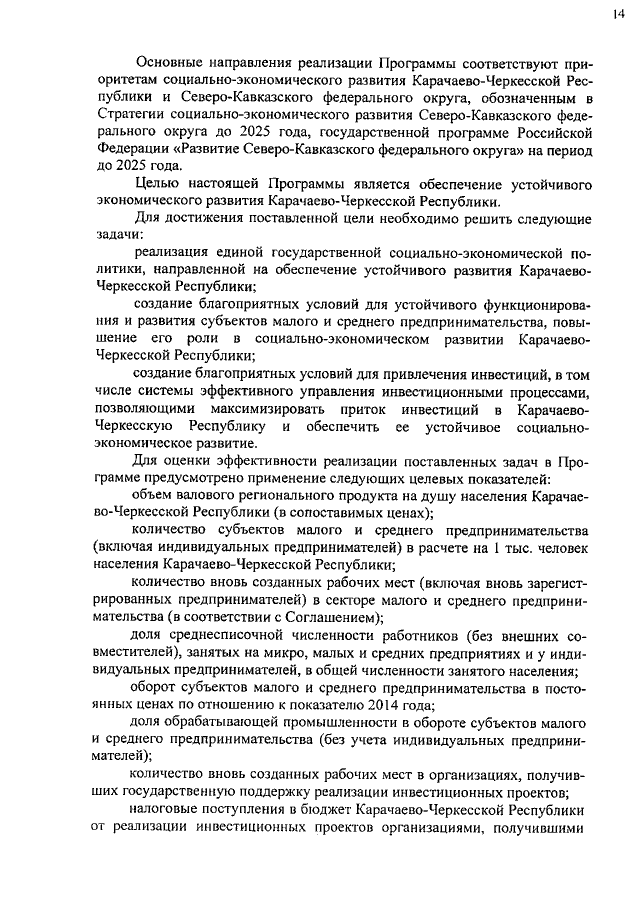 14

Основные направления реализации Программы соответствуют приоритетам социально-экономического развития Карачаево-Черкесской Республики и Северо-Кавказского федерального округа, обозначенным в Стратегии социально-экономического развития Северо-Кавказского федерального округа до 2025 года, государственной программе Российской Федерации «Развитие Северо-Кавказского федерального округа» на период до 2025 года.

Целью настоящей Программы является обеспечение устойчивого экономического развития Карачаево-Черкесской Республики.

Для достижения поставленной цели необходимо решить следующие задачи:

реализация единой государственной социально-экономической политики, направленной на обеспечение устойчивого развития Карачаево-Черкесской Республики;

создание благоприятных условий для устойчивого функционирования и развития субъектов малого и среднего предпринимательства, повышение его роли в социально-экономическом развитии Карачаево-Черкесской Республики;

создание благоприятных условий для привлечения инвестиций, в том числе системы эффективного управления инвестиционными процессами, позволяющими максимизировать приток инвестиций в Карачаево-Черкесскую Республику и обеспечить ее устойчивое социально-экономическое развитие.

Для оценки эффективности реализации поставленных задач в Программе предусмотрено применение следующих целевых показателей:

объем валового регионального продукта на душу населения Карачаево-Черкесской Республики (в сопоставимых ценах);

количество субъектов малого и среднего предпринимательства (включая индивидуальных предпринимателей) в расчете на 1 тыс. человек населения Карачаево-Черкесской Республики;

количество вновь созданных рабочих мест (включая вновь зарегистрированных предпринимателей) в секторе малого и среднего предпринимательства (в соответствии с Соглашением);

доля среднесписочной численности работников (без внешних совместителей), занятых на микро, малых и средних предприятиях и у индивидуальных предпринимателей, в общей численности занятого населения;

оборот субъектов малого и среднего предпринимательства в постоянных ценах по отношению к показателю 2014 года;

доля обрабатывающей промышленности в обороте субъектов малого и среднего предпринимательства (без учета индивидуальных предпринимателей);

количество вновь созданных рабочих мест в организациях, получивших государственную поддержку реализации инвестиционных проектов;

налоговые поступления в бюджет Карачаево-Черкесской Республики от реализации инвестиционных проектов организациями, получившими